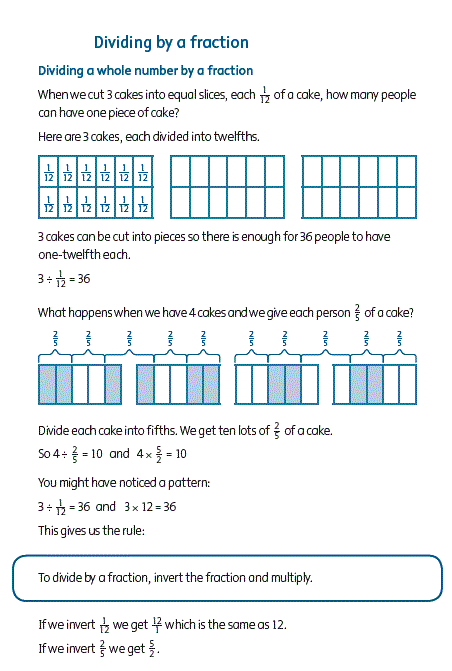 Dividing by a fraction

Dividing a whole number by a fraction

When we cut 3 cakes into equal slices, each $\frac{1}{12}$ of a cake, how many people can have one piece of cake?

Here are 3 cakes, each divided into twelfths.

| $\frac{1}{12}$ | $\frac{1}{12}$ | $\frac{1}{12}$ | $\frac{1}{12}$ | $\frac{1}{12}$ | $\frac{1}{12}$ |
|---|---|---|---|---|---|
| $\frac{1}{12}$ | $\frac{1}{12}$ | $\frac{1}{12}$ | $\frac{1}{12}$ | $\frac{1}{12}$ | $\frac{1}{12}$ |

3 cakes can be cut into pieces so there is enough for 36 people to have one-twelfth each.

$3 \div \frac{1}{12} = 36$

What happens when we have 4 cakes and we give each person $\frac{2}{5}$ of a cake?

$\frac{2}{5}$ $\frac{2}{5}$ $\frac{2}{5}$ $\frac{2}{5}$ $\frac{2}{5}$ $\frac{2}{5}$ $\frac{2}{5}$ $\frac{2}{5}$ $\frac{2}{5}$ $\frac{2}{5}$

Divide each cake into fifths. We get ten lots of $\frac{2}{5}$ of a cake.

So $4 \div \frac{2}{5} = 10$ and $4 \times \frac{5}{2} = 10$

You might have noticed a pattern:

$3 \div \frac{1}{12} = 36$ and $3 \times 12 = 36$

This gives us the rule:

To divide by a fraction, invert the fraction and multiply.

If we invert $\frac{1}{12}$ we get $\frac{12}{1}$ which is the same as 12.

If we invert $\frac{2}{5}$ we get $\frac{5}{2}$.